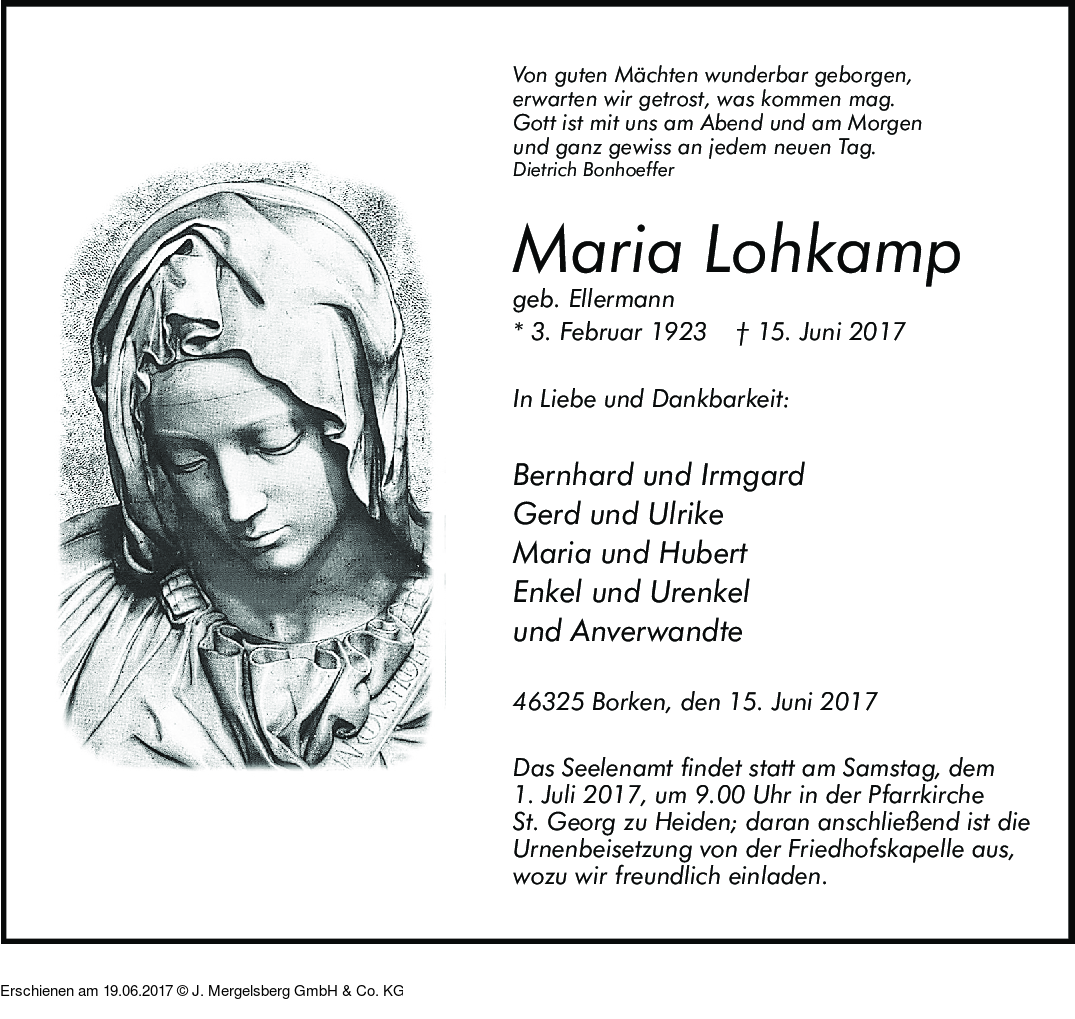 Von guten Mächten wunderbar geborgen,
erwarten wir getrost, was kommen mag.
Gott ist mit uns am Abend und am Morgen
und ganz gewiss an jedem neuen Tag.
Dietrich Bonhoeffer

Maria Lohkamp
geb. Ellermann
* 3. Februar 1923 † 15. Juni 2017

In Liebe und Dankbarkeit:

Bernhard und Irmgard
Gerd und Ulrike
Maria und Hubert
Enkel und Urenkel
und Anverwandte

46325 Borken, den 15. Juni 2017

Das Seelenamt findet statt am Samstag, dem 1. Juli 2017, um 9.00 Uhr in der Pfarrkirche St. Georg zu Heiden; daran anschließend ist die Urnenbeisetzung von der Friedhofskapelle aus, wozu wir freundlich einladen.

Erschienen am 19.06.2017 © J. Mergelsberg GmbH & Co. KG